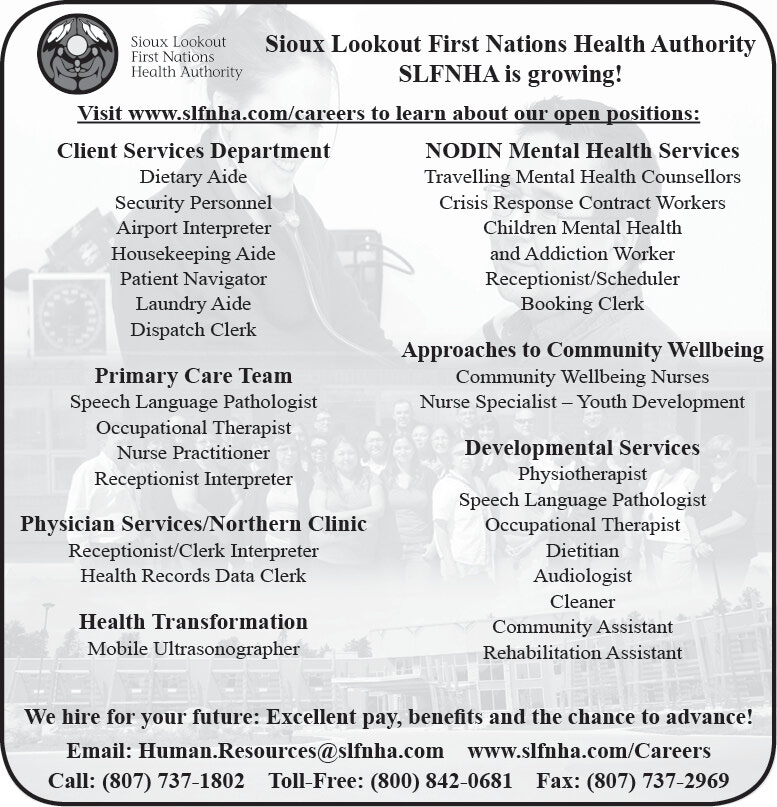 Sioux Lookout First Nations Health Authority

Sioux Lookout First Nations Health Authority
SLFNHA is growing!

Visit www.slfnha.com/careers to learn about our open positions:

Client Services Department
Dietary Aide
Security Personnel
Airport Interpreter
Housekeeping Aide
Patient Navigator
Laundry Aide
Dispatch Clerk

Primary Care Team
Speech Language Pathologist
Occupational Therapist
Nurse Practitioner
Receptionist Interpreter

Physician Services/Northern Clinic
Receptionist/Clerk Interpreter
Health Records Data Clerk

Health Transformation
Mobile Ultrasonographer

NODIN Mental Health Services
Travelling Mental Health Counsellors
Crisis Response Contract Workers
Children Mental Health
and Addiction Worker
Receptionist/Scheduler
Booking Clerk

Approaches to Community Wellbeing
Community Wellbeing Nurses
Nurse Specialist – Youth Development

Developmental Services
Physiotherapist
Speech Language Pathologist
Occupational Therapist
Dietitian
Audiologist
Cleaner
Community Assistant
Rehabilitation Assistant

We hire for your future: Excellent pay, benefits and the chance to advance!

Email: Human.Resources@slfnha.com www.slfnha.com/Careers
Call: (807) 737-1802 Toll-Free: (800) 842-0681 Fax: (807) 737-2969